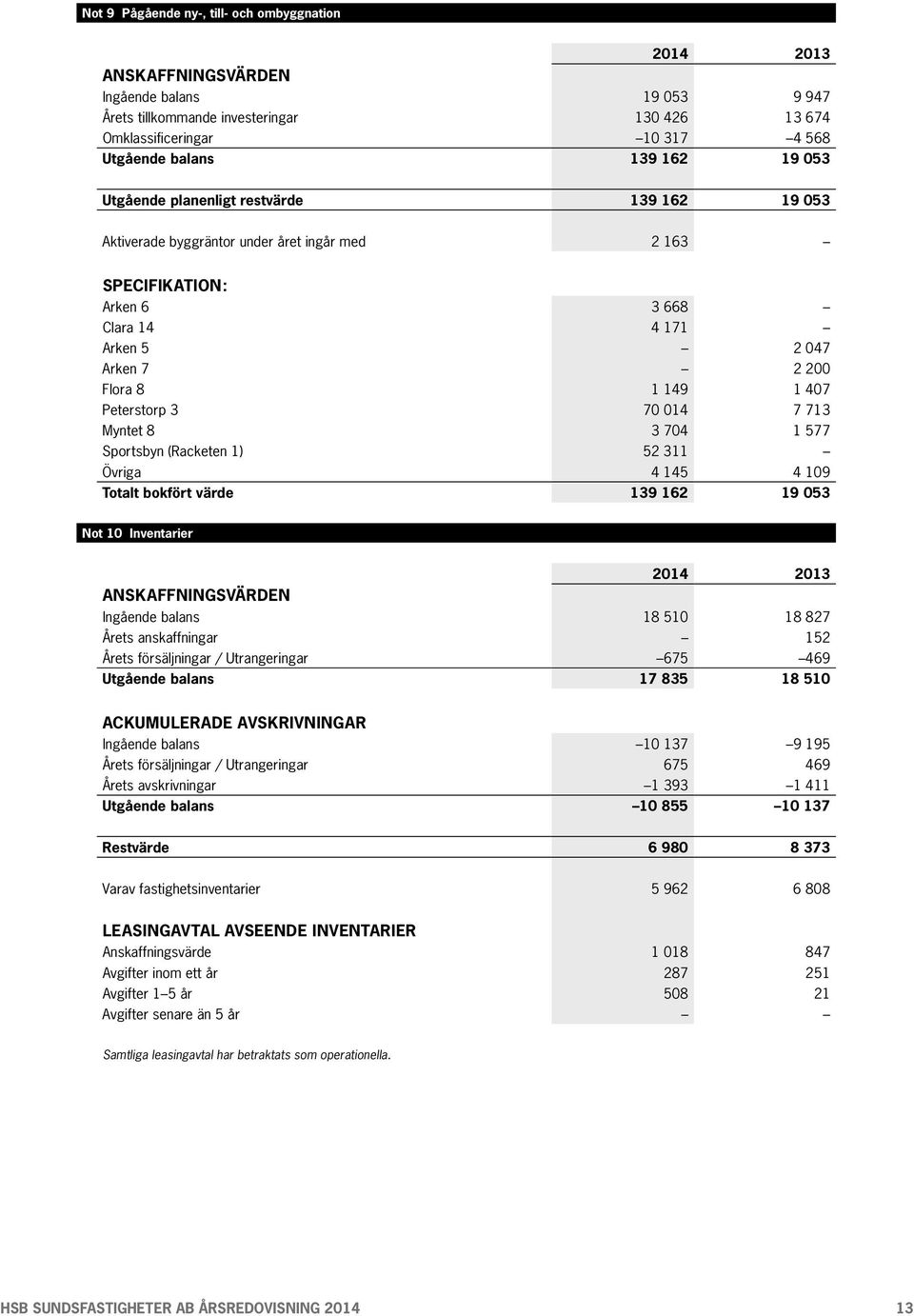 Not 9 Pågående ny-, till- och ombyggnation

| | 2014 | 2013 |
|---|---|---|
| ANSKAFFNINGSVÄRDEN | | |
| Ingående balans | 19 053 | 9 947 |
| Årets tillkommande investeringar | 130 426 | 13 674 |
| Omklassificeringar | –10 317 | –4 568 |
| Utgående balans | 139 162 | 19 053 |
| Utgående planenligt restvärde | 139 162 | 19 053 |
| Aktiverade byggräntor under året ingår med | 2 163 | – |
| SPECIFIKATION: | | |
| Arken 6 | 3 668 | – |
| Clara 14 | 4 171 | – |
| Arken 5 | – | 2 047 |
| Arken 7 | – | 2 200 |
| Flora 8 | 1 149 | 1 407 |
| Peterstorp 3 | 70 014 | 7 713 |
| Myntet 8 | 3 704 | 1 577 |
| Sportsbyn (Racketen 1) | 52 311 | – |
| Övriga | 4 145 | 4 109 |
| Totalt bokfört värde | 139 162 | 19 053 |

Not 10 Inventarier

| | 2014 | 2013 |
|---|---|---|
| ANSKAFFNINGSVÄRDEN | | |
| Ingående balans | 18 510 | 18 827 |
| Årets anskaffningar | – | 152 |
| Årets försäljningar / Utrangeringar | –675 | –469 |
| Utgående balans | 17 835 | 18 510 |
| ACKUMULERADE AVSKRIVNINGAR | | |
| Ingående balans | –10 137 | –9 195 |
| Årets försäljningar / Utrangeringar | 675 | 469 |
| Årets avskrivningar | –1 393 | –1 411 |
| Utgående balans | –10 855 | –10 137 |
| Restvärde | 6 980 | 8 373 |
| Varav fastighetsinventarier | 5 962 | 6 808 |
| LEASINGAVTAL AVSEENDE INVENTARIER | | |
| Anskaffningsvärde | 1 018 | 847 |
| Avgifter inom ett år | 287 | 251 |
| Avgifter 1–5 år | 508 | 21 |
| Avgifter senare än 5 år | – | – |

Samtliga leasingavtal har betraktats som operationella.

HSB SUNDSFASTIGHETER AB ÅRSREDOVISNING 2014 13